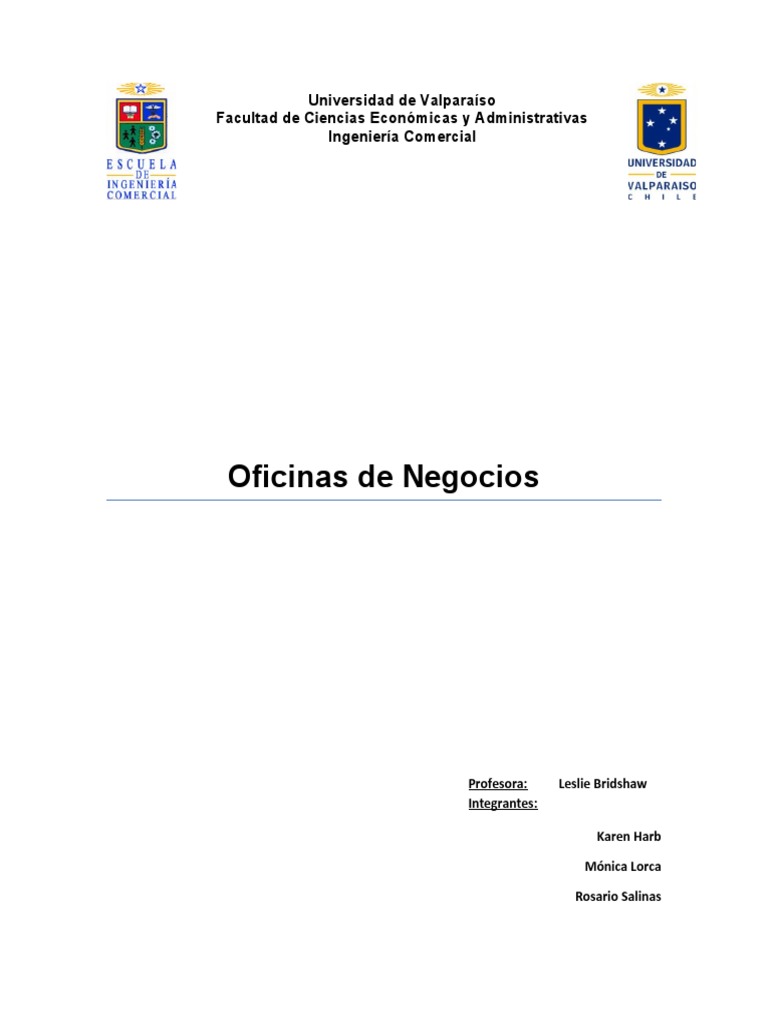 ESCUELA DE INGENIERÍA COMERCIAL

Universidad de Valparaíso
Facultad de Ciencias Económicas y Administrativas
Ingeniería Comercial

UNIVERSIDAD DE VALPARAISO CHILE

Oficinas de Negocios

Profesora: Leslie Bridshaw
Integrantes:

Karen Harb

Mónica Lorca

Rosario Salinas